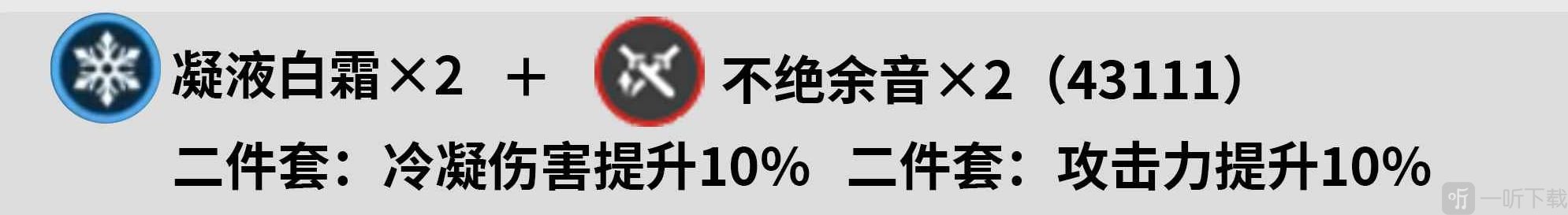 凝液白霜×2 ＋ 不绝余音×2（43111）

二件套：冷凝伤害提升10% 二件套：攻击力提升10%

一听下载